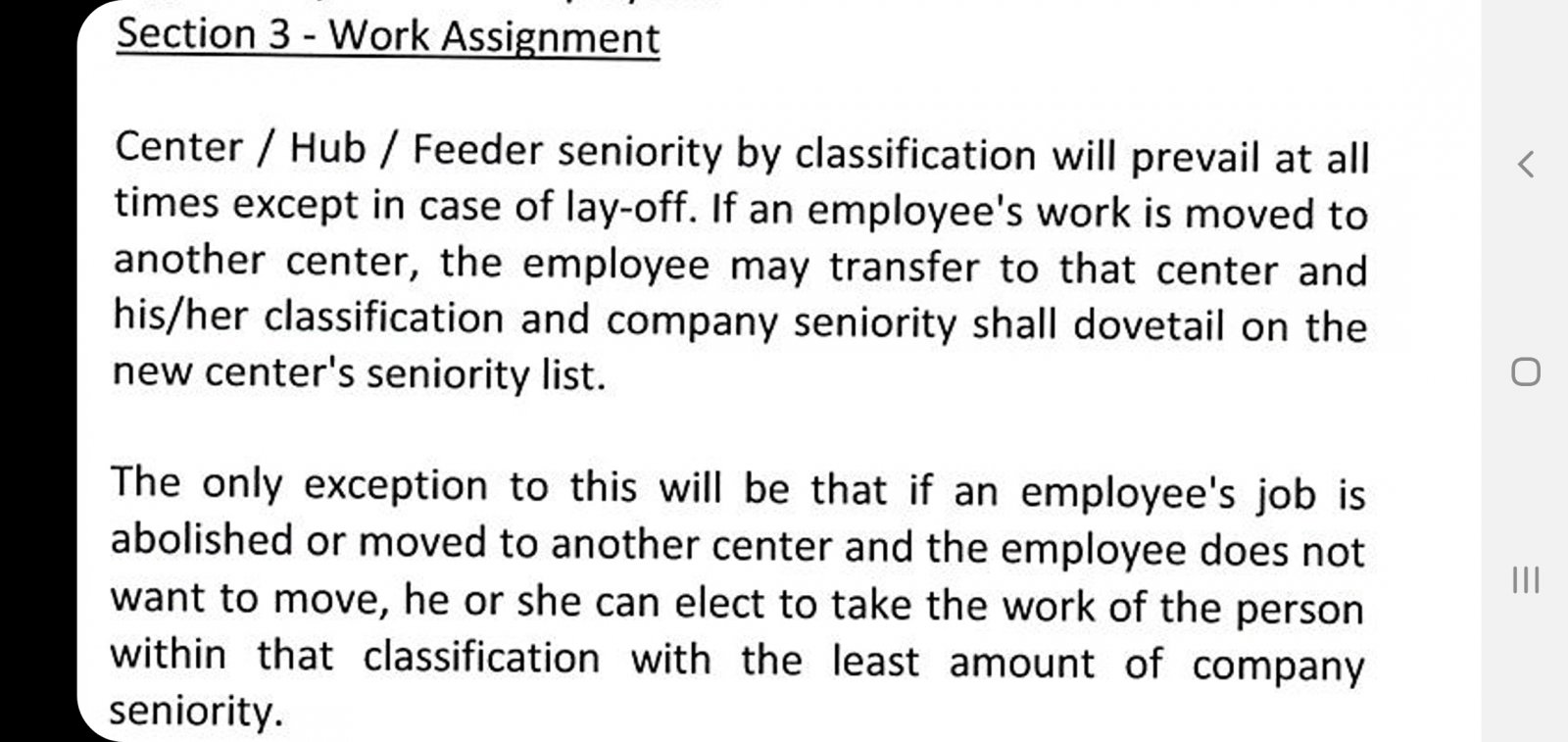 Section 3 - Work Assignment

Center / Hub / Feeder seniority by classification will prevail at all times except in case of lay-off. If an employee's work is moved to another center, the employee may transfer to that center and his/her classification and company seniority shall dovetail on the new center's seniority list.

The only exception to this will be that if an employee's job is abolished or moved to another center and the employee does not want to move, he or she can elect to take the work of the person within that classification with the least amount of company seniority.